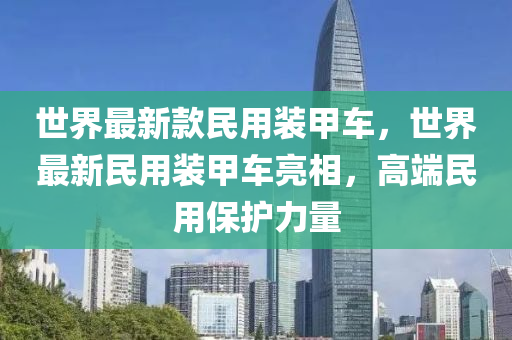 世界最新款民用装甲车，世界最新民用装甲车亮相，高端民用保护力量